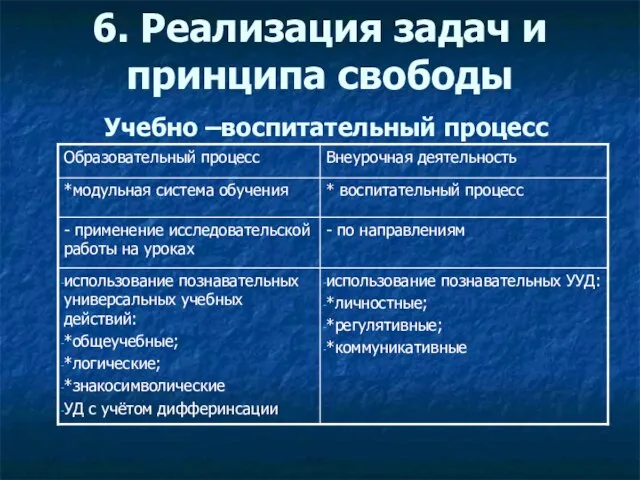 6. Реализация задач и принципа свободы

Учебно –воспитательный процесс

| Образовательный процесс | Внеурочная деятельность |
|---|---|
| *модульная система обучения | * воспитательный процесс |
| - применение исследовательской работы на уроках | - по направлениям |
| -использование познавательных универсальных учебных действий: -*общеучебные; -*логические; -*знакосимволические -УД с учётом дифферинсации | -использование познавательных УУД: -*личностные; -*регулятивные; -*коммуникативные |